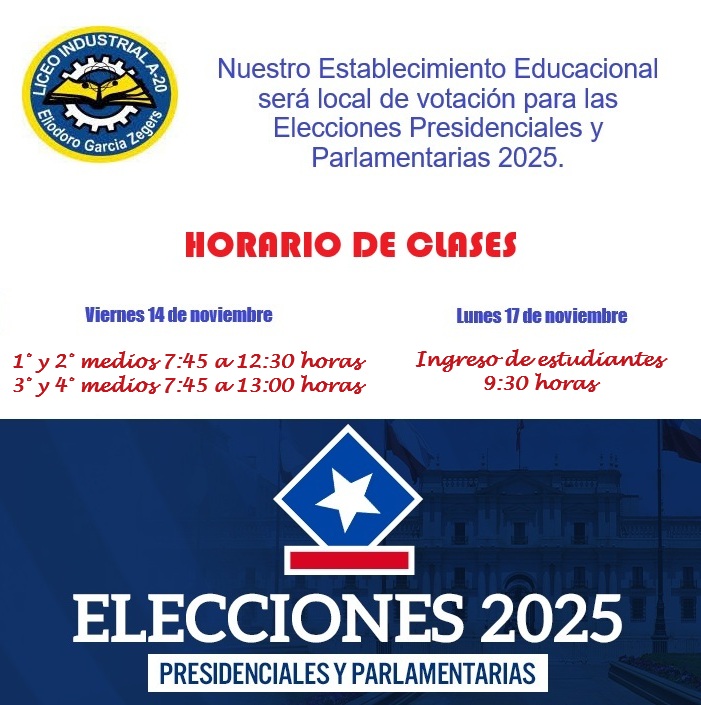 LICEO INDUSTRIAL A-20
Eliodoro Garcia Zegers

Nuestro Establecimiento Educacional será local de votación para las Elecciones Presidenciales y Parlamentarias 2025.

HORARIO DE CLASES

Viernes 14 de noviembre

1° y 2° medios 7:45 a 12:30 horas
3° y 4° medios 7:45 a 13:00 horas

Lunes 17 de noviembre

Ingreso de estudiantes
9:30 horas

ELECCIONES 2025
PRESIDENCIALES Y PARLAMENTARIAS